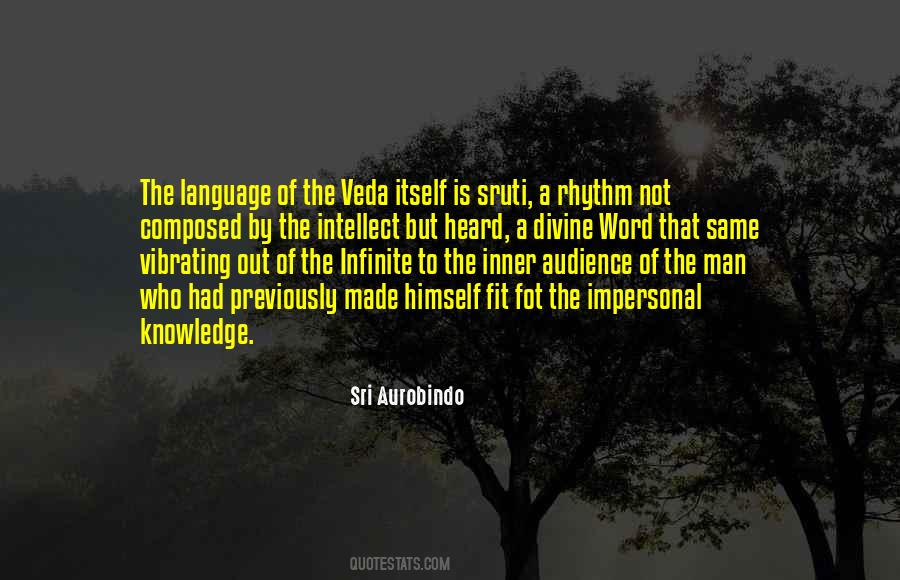 The language of the Veda itself is sruti, a rhythm not composed by the intellect but heard, a divine Word that same vibrating out of the Infinite to the inner audience of the man who had previously made himself fit fot the impersonal knowledge.

Sri Aurobindo

QUOTESTATS.COM